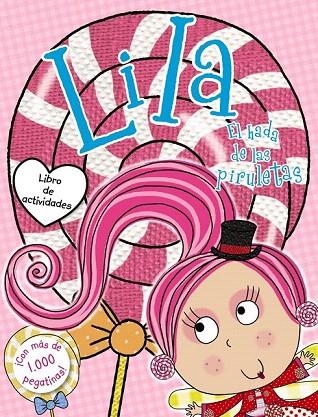 Lila

El hada de las piruletas

Libro de actividades

¡Con más de 1.000 pegatinas!